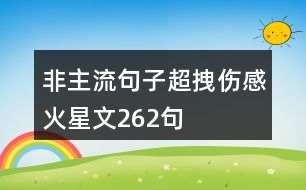 非主流句子超拽伤感火星文262句